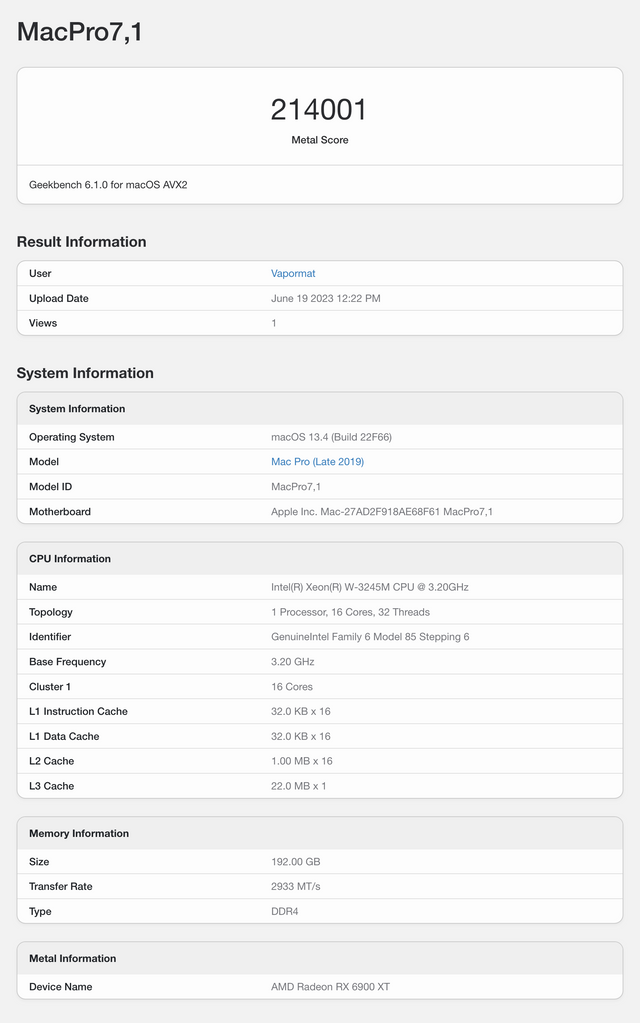 MacPro7,1

214001
Metal Score

Geekbench 6.1.0 for macOS AVX2

Result Information

| User | Vapormat |
|---|---|
| Upload Date | June 19 2023 12:22 PM |
| Views | 1 |

System Information

| System Information | |
|---|---|
| Operating System | macOS 13.4 (Build 22F66) |
| Model | Mac Pro (Late 2019) |
| Model ID | MacPro7,1 |
| Motherboard | Apple Inc. Mac-27AD2F918AE68F61 MacPro7,1 |

| CPU Information | |
|---|---|
| Name | Intel(R) Xeon(R) W-3245M CPU @ 3.20GHz |
| Topology | 1 Processor, 16 Cores, 32 Threads |
| Identifier | GenuineIntel Family 6 Model 85 Stepping 6 |
| Base Frequency | 3.20 GHz |
| Cluster 1 | 16 Cores |
| L1 Instruction Cache | 32.0 KB x 16 |
| L1 Data Cache | 32.0 KB x 16 |
| L2 Cache | 1.00 MB x 16 |
| L3 Cache | 22.0 MB x 1 |

| Memory Information | |
|---|---|
| Size | 192.00 GB |
| Transfer Rate | 2933 MT/s |
| Type | DDR4 |

| Metal Information | |
|---|---|
| Device Name | AMD Radeon RX 6900 XT |